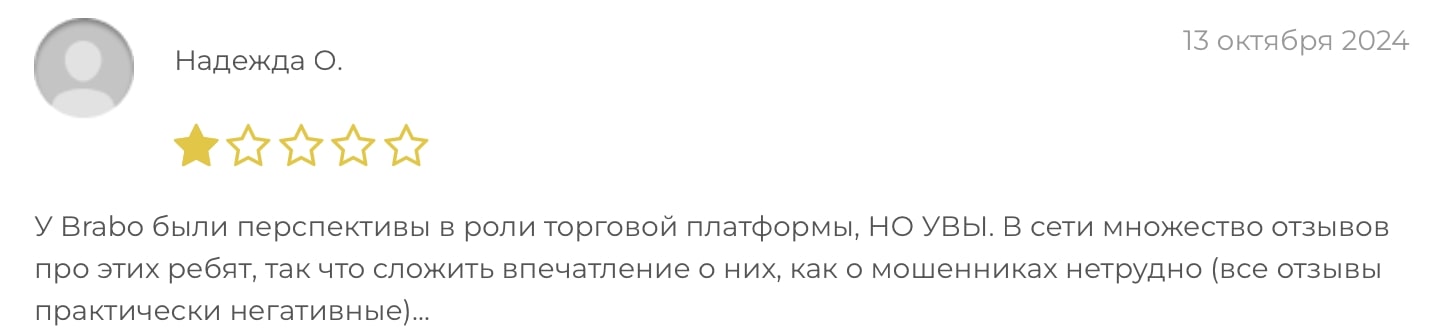 Надежда О.

13 октября 2024

У Brabo были перспективы в роли торговой платформы, НО УВЫ. В сети множество отзывов про этих ребят, так что сложить впечатление о них, как о мошенниках нетрудно (все отзывы практически негативные)...